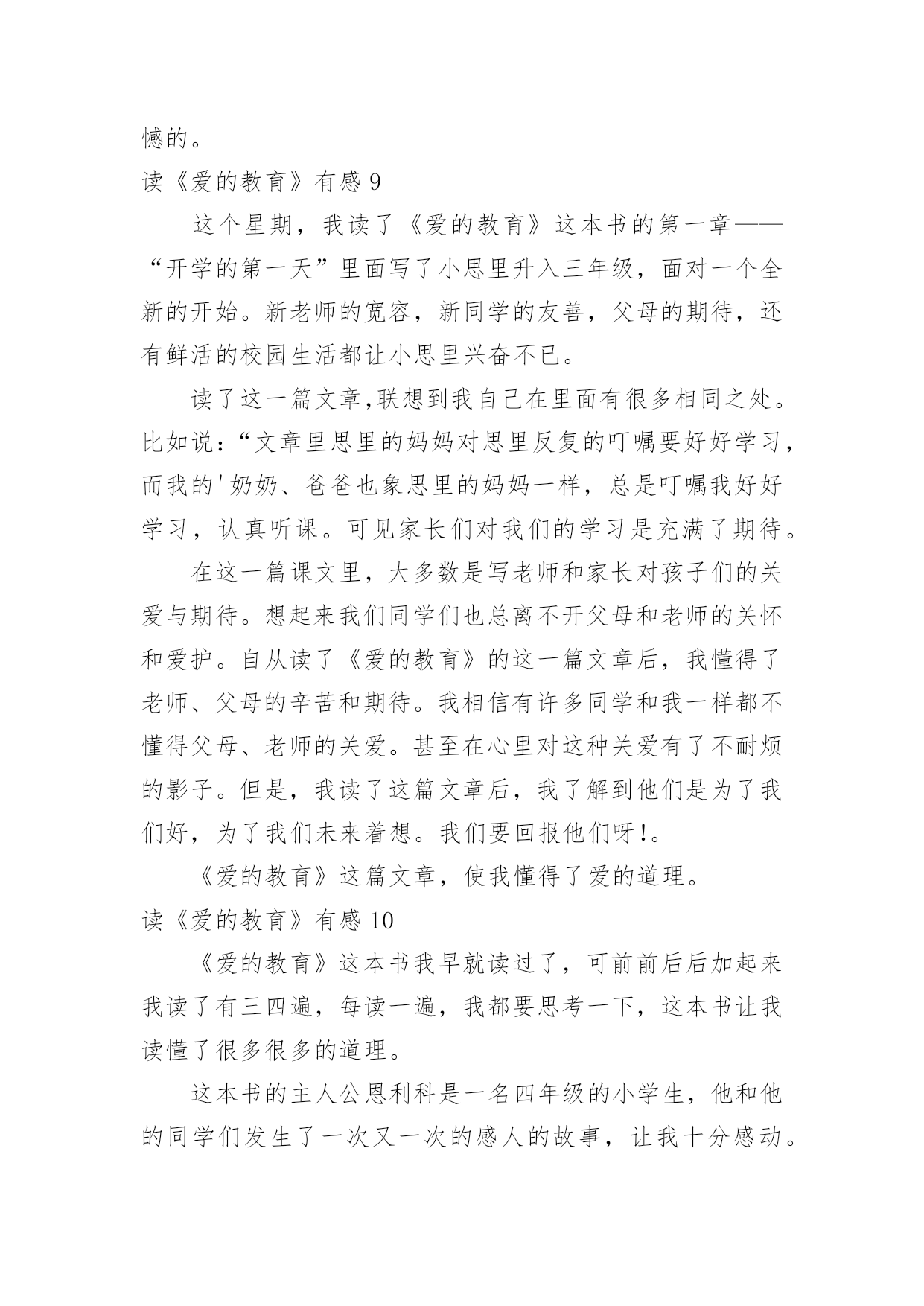 憾的。

读《爱的教育》有感 9

这个星期，我读了《爱的教育》这本书的第一章——“开学的第一天”里面写了小思里升入三年级，面对一个全新的开始。新老师的宽容，新同学的友善，父母的期待，还有鲜活的校园生活都让小思里兴奋不已。

读了这一篇文章,联想到我自己在里面有很多相同之处。比如说：“文章里思里的妈妈对思里反复的叮嘱要好好学习，而我的'奶奶、爸爸也象思里的妈妈一样，总是叮嘱我好好学习，认真听课。可见家长们对我们的学习是充满了期待。

在这一篇课文里，大多数是写老师和家长对孩子们的关爱与期待。想起来我们同学们也总离不开父母和老师的关怀和爱护。自从读了《爱的教育》的这一篇文章后，我懂得了老师、父母的辛苦和期待。我相信有许多同学和我一样都不懂得父母、老师的关爱。甚至在心里对这种关爱有了不耐烦的影子。但是，我读了这篇文章后，我了解到他们是为了我们好，为了我们未来着想。我们要回报他们呀!。

《爱的教育》这篇文章，使我懂得了爱的道理。

读《爱的教育》有感 10

《爱的教育》这本书我早就读过了，可前前后后加起来我读了有三四遍，每读一遍，我都要思考一下，这本书让我读懂了很多很多的道理。

这本书的主人公恩利科是一名四年级的小学生，他和他的同学们发生了一次又一次的感人的故事，让我十分感动。